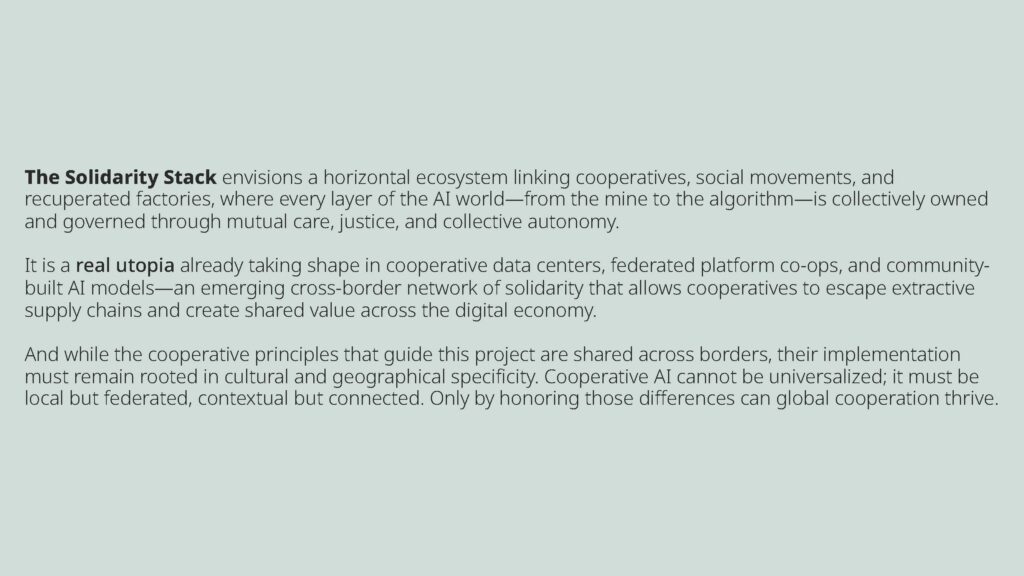 The Solidarity Stack envisions a horizontal ecosystem linking cooperatives, social movements, and recuperated factories, where every layer of the AI world—from the mine to the algorithm—is collectively owned and governed through mutual care, justice, and collective autonomy.

It is a real utopia already taking shape in cooperative data centers, federated platform co-ops, and community-built AI models—an emerging cross-border network of solidarity that allows cooperatives to escape extractive supply chains and create shared value across the digital economy.

And while the cooperative principles that guide this project are shared across borders, their implementation must remain rooted in cultural and geographical specificity. Cooperative AI cannot be universalized; it must be local but federated, contextual but connected. Only by honoring those differences can global cooperation thrive.